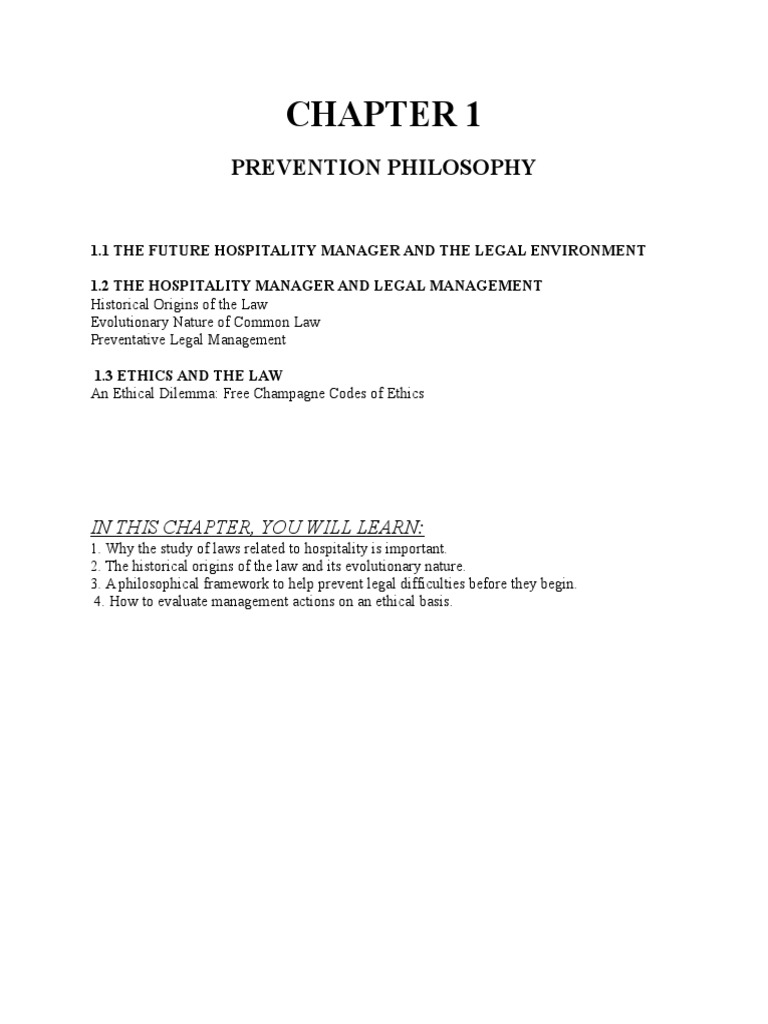 CHAPTER 1

PREVENTION PHILOSOPHY

1.1 THE FUTURE HOSPITALITY MANAGER AND THE LEGAL ENVIRONMENT

1.2 THE HOSPITALITY MANAGER AND LEGAL MANAGEMENT
Historical Origins of the Law
Evolutionary Nature of Common Law
Preventative Legal Management

1.3 ETHICS AND THE LAW
An Ethical Dilemma: Free Champagne Codes of Ethics

IN THIS CHAPTER, YOU WILL LEARN:
1. Why the study of laws related to hospitality is important.
2. The historical origins of the law and its evolutionary nature.
3. A philosophical framework to help prevent legal difficulties before they begin.
4. How to evaluate management actions on an ethical basis.